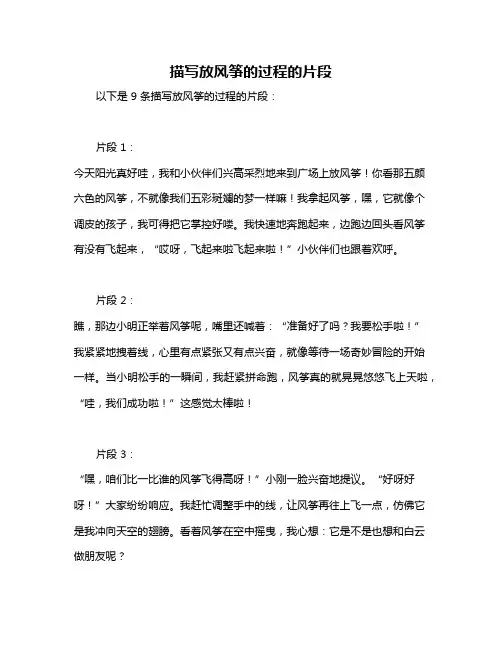 描写放风筝的过程的片段

以下是 9 条描写放风筝的过程的片段：

片段 1：

今天阳光真好哇，我和小伙伴们兴高采烈地来到广场上放风筝！你看那五颜六色的风筝，不就像我们五彩斑斓的梦一样嘛！我拿起风筝，嘿，它就像个调皮的孩子，我可得把它掌控好喽。我快速地奔跑起来，边跑边回头看风筝有没有飞起来，“哎呀，飞起来啦飞起来啦！”小伙伴们也跟着欢呼。

片段 2：

瞧，那边小明正举着风筝呢，嘴里还喊着：“准备好了吗？我要松手啦！”我紧紧地拽着线，心里有点紧张又有点兴奋，就像等待一场奇妙冒险的开始一样。当小明松手的一瞬间，我赶紧拼命跑，风筝真的就晃晃悠悠飞上天啦，“哇，我们成功啦！”这感觉太棒啦！

片段 3：

“嘿，咱们比一比谁的风筝飞得高呀！”小刚一脸兴奋地提议。“好呀好呀！”大家纷纷响应。我赶忙调整手中的线，让风筝再往上飞一点，仿佛它是我冲向天空的翅膀。看着风筝在空中摇曳，我心想：它是不是也想和白云做朋友呢？